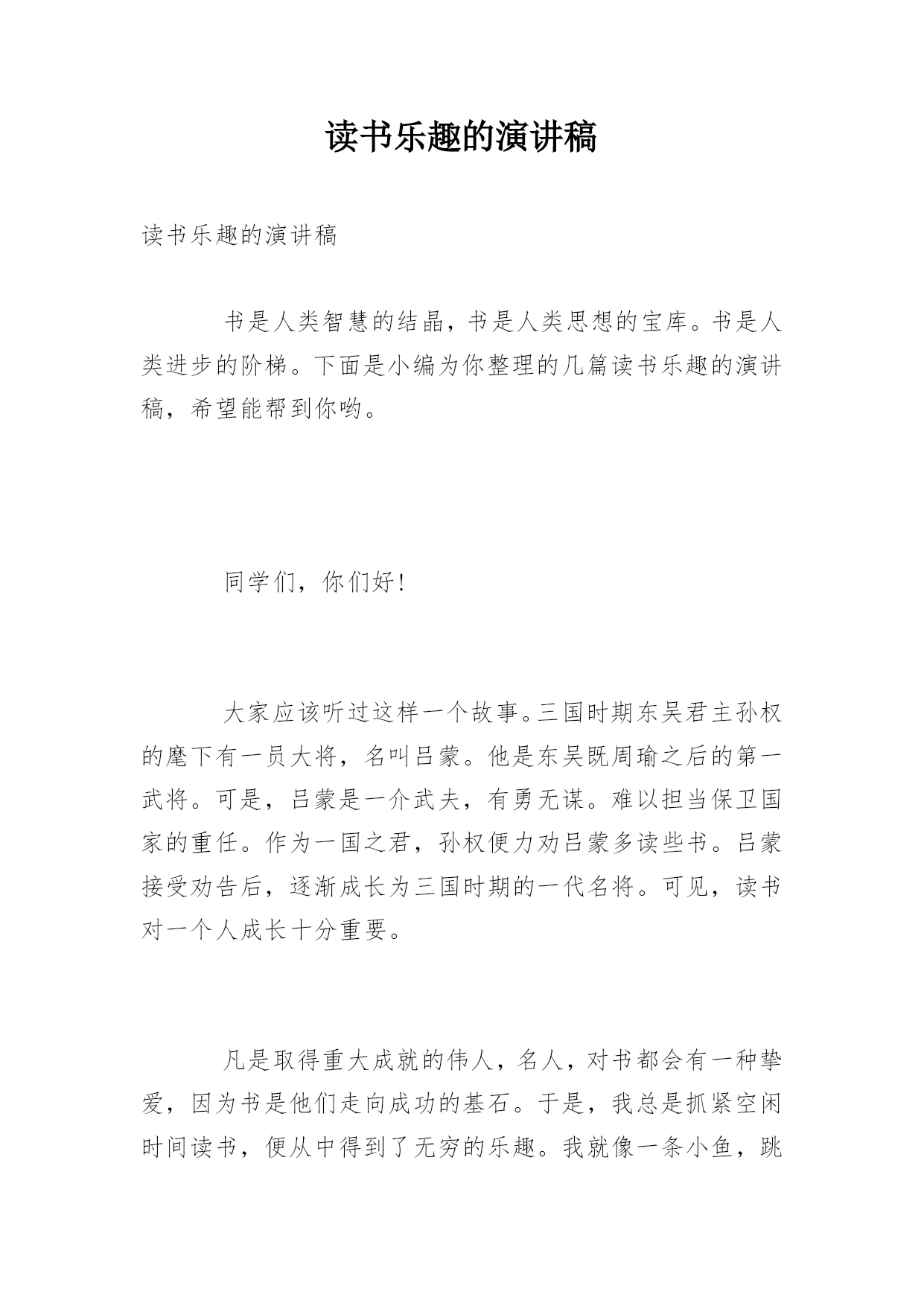 读书乐趣的演讲稿

读书乐趣的演讲稿

书是人类智慧的结晶，书是人类思想的宝库。书是人类进步的阶梯。下面是小编为你整理的几篇读书乐趣的演讲稿，希望能帮到你哟。

同学们，你们好！

大家应该听过这样一个故事。三国时期东吴君主孙权的麾下有一员大将，名叫吕蒙。他是东吴既周瑜之后的第一武将。可是，吕蒙是一介武夫，有勇无谋。难以担当保卫国家的重任。作为一国之君，孙权便力劝吕蒙多读些书。吕蒙接受劝告后，逐渐成长为三国时期的一代名将。可见，读书对一个人成长十分重要。

凡是取得重大成就的伟人，名人，对书都会有一种挚爱，因为书是他们走向成功的基石。于是，我总是抓紧空闲时间读书，便从中得到了无穷的乐趣。我就像一条小鱼，跳